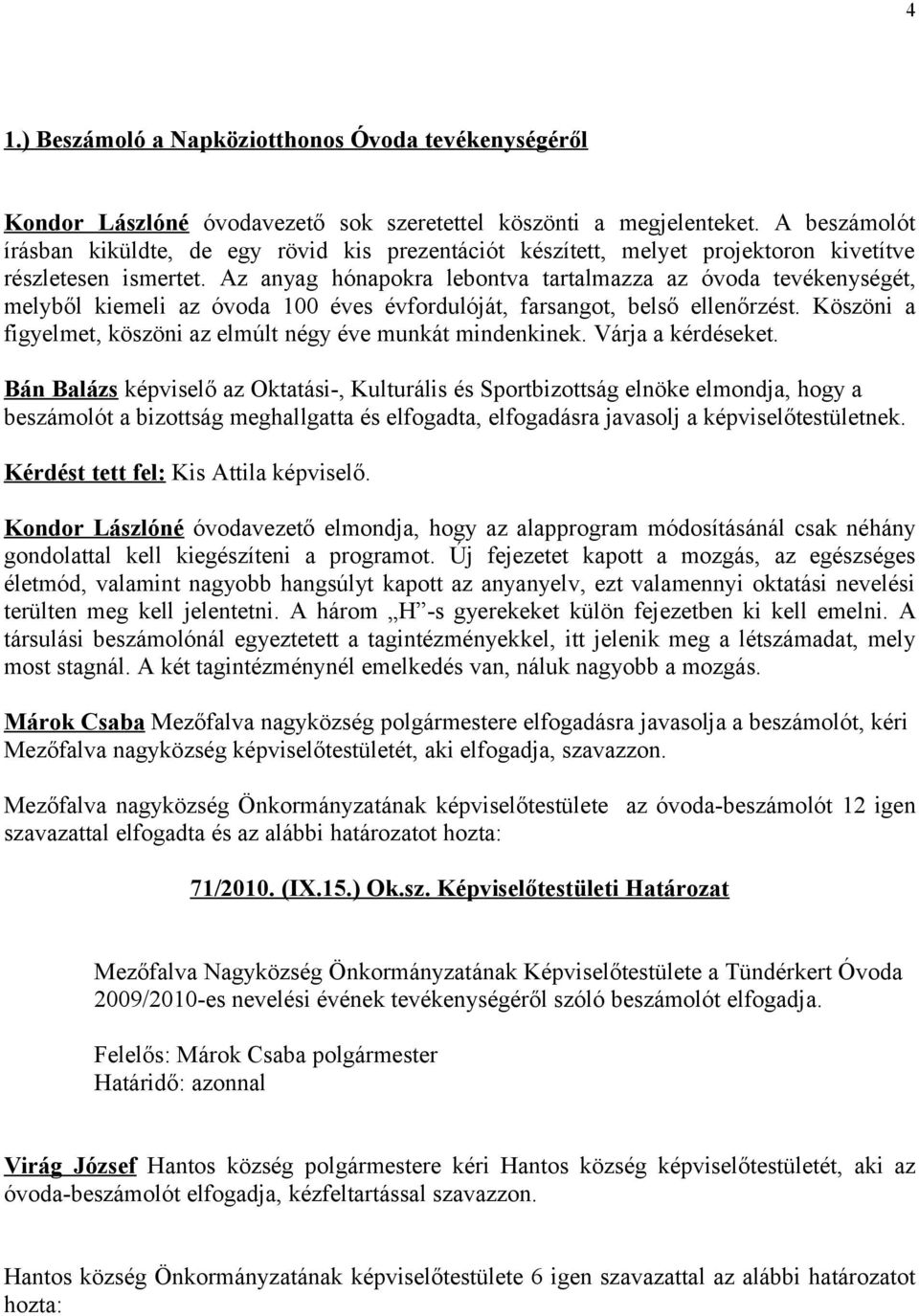 4

1.) Beszámoló a Napköziotthonos Óvoda tevékenységéről

Kondor Lászlóné óvodavezető sok szeretettel köszönti a megjelenteket. A beszámolót írásban kiküldte, de egy rövid kis prezentációt készített, melyet projektoron kivetítve részletesen ismertet. Az anyag hónapokra lebontva tartalmazza az óvoda tevékenységét, melyből kiemeli az óvoda 100 éves évfordulóját, farsangot, belső ellenőrzést. Köszöni a figyelmet, köszöni az elmúlt négy éve munkát mindenkinek. Várja a kérdéseket.

Bán Balázs képviselő az Oktatási-, Kulturális és Sportbizottság elnöke elmondja, hogy a beszámolót a bizottság meghallgatta és elfogadta, elfogadásra javasolj a képviselőtestületnek.

Kérdést tett fel: Kis Attila képviselő.

Kondor Lászlóné óvodavezető elmondja, hogy az alapprogram módosításánál csak néhány gondolattal kell kiegészíteni a programot. Új fejezetet kapott a mozgás, az egészséges életmód, valamint nagyobb hangsúlyt kapott az anyanyelv, ezt valamennyi oktatási nevelési terülten meg kell jelentetni. A három „H”-s gyerekeket külön fejezetben ki kell emelni. A társulási beszámolónál egyeztetett a tagintézményekkel, itt jelenik meg a létszámadat, mely most stagnál. A két tagintézménynél emelkedés van, náluk nagyobb a mozgás.

Márok Csaba Mezőfalva nagyközség polgármestere elfogadásra javasolja a beszámolót, kéri Mezőfalva nagyközség képviselőtestületét, aki elfogadja, szavazzon.

Mezőfalva nagyközség Önkormányzatának képviselőtestülete az óvoda-beszámolót 12 igen szavazattal elfogadta és az alábbi határozatot hozta:

71/2010. (IX.15.) Ok.sz. Képviselőtestületi Határozat

Mezőfalva Nagyközség Önkormányzatának Képviselőtestülete a Tündérkert Óvoda 2009/2010-es nevelési évének tevékenységéről szóló beszámolót elfogadja.

Felelős: Márok Csaba polgármester
Határidő: azonnal

Virág József Hantos község polgármestere kéri Hantos község képviselőtestületét, aki az óvoda-beszámolót elfogadja, kézfeltartással szavazzon.

Hantos község Önkormányzatának képviselőtestülete 6 igen szavazattal az alábbi határozatot hozta: